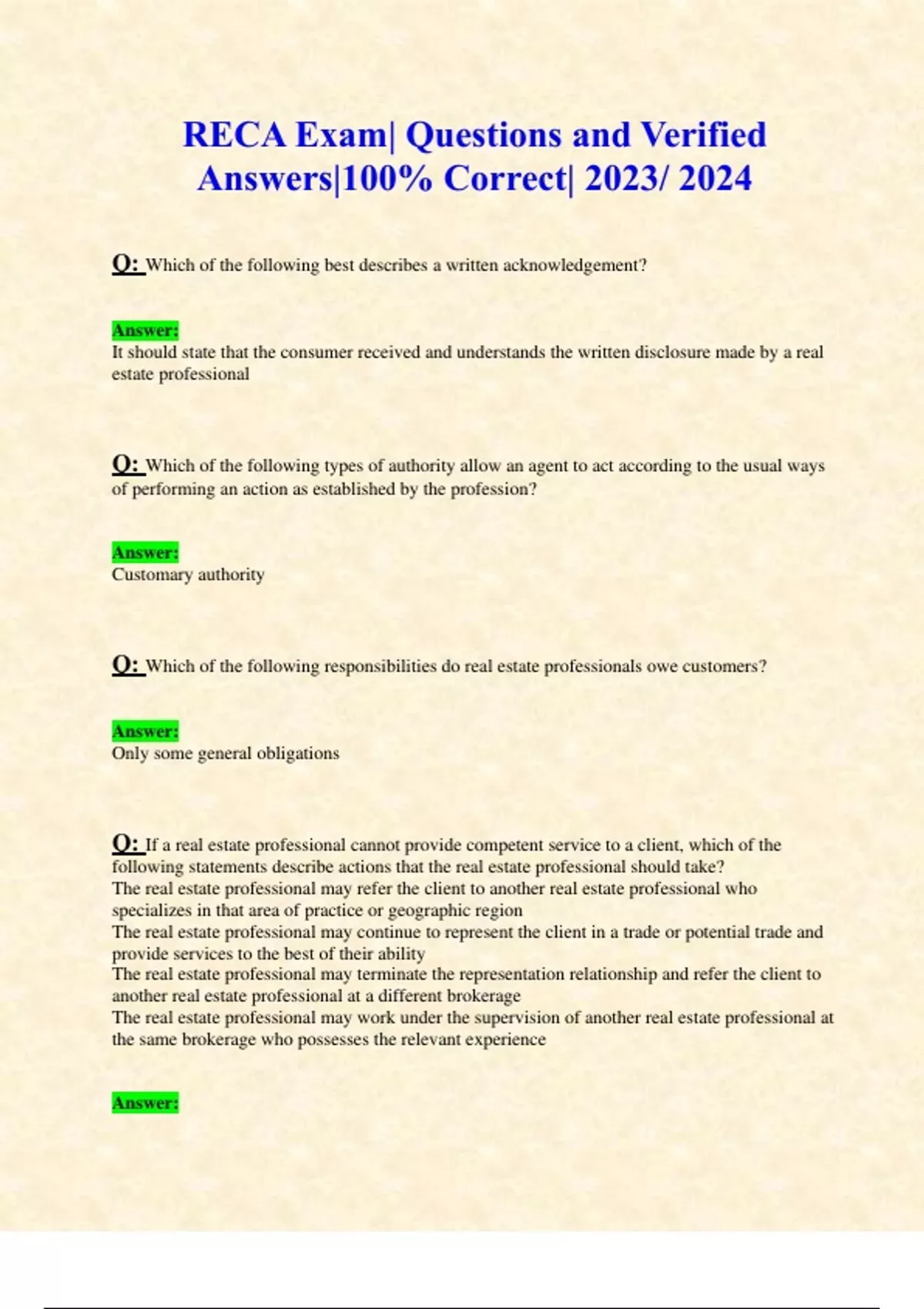 RECA Exam| Questions and Verified Answers|100% Correct| 2023/ 2024

Q: Which of the following best describes a written acknowledgement?

Answer:
It should state that the consumer received and understands the written disclosure made by a real estate professional

Q: Which of the following types of authority allow an agent to act according to the usual ways of performing an action as established by the profession?

Answer:
Customary authority

Q: Which of the following responsibilities do real estate professionals owe customers?

Answer:
Only some general obligations

Q: If a real estate professional cannot provide competent service to a client, which of the following statements describe actions that the real estate professional should take?
The real estate professional may refer the client to another real estate professional who specializes in that area of practice or geographic region
The real estate professional may continue to represent the client in a trade or potential trade and provide services to the best of their ability
The real estate professional may terminate the representation relationship and refer the client to another real estate professional at a different brokerage
The real estate professional may work under the supervision of another real estate professional at the same brokerage who possesses the relevant experience

Answer: